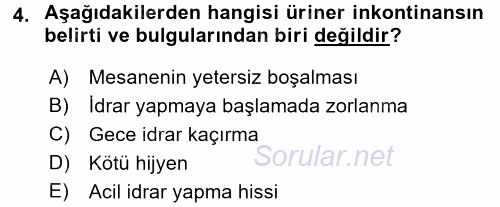 4. Aşağıdakilerden hangisi üriner inkontinansın belirti ve bulgularından biri değildir?

A) Mesanenin yetersiz boşalması
B) İdrar yapmaya başlamada zorlanma
C) Gece idrar kaçırma
D) Kötü hijyen
E) Acil idrar yapma hissi

Sorular.net